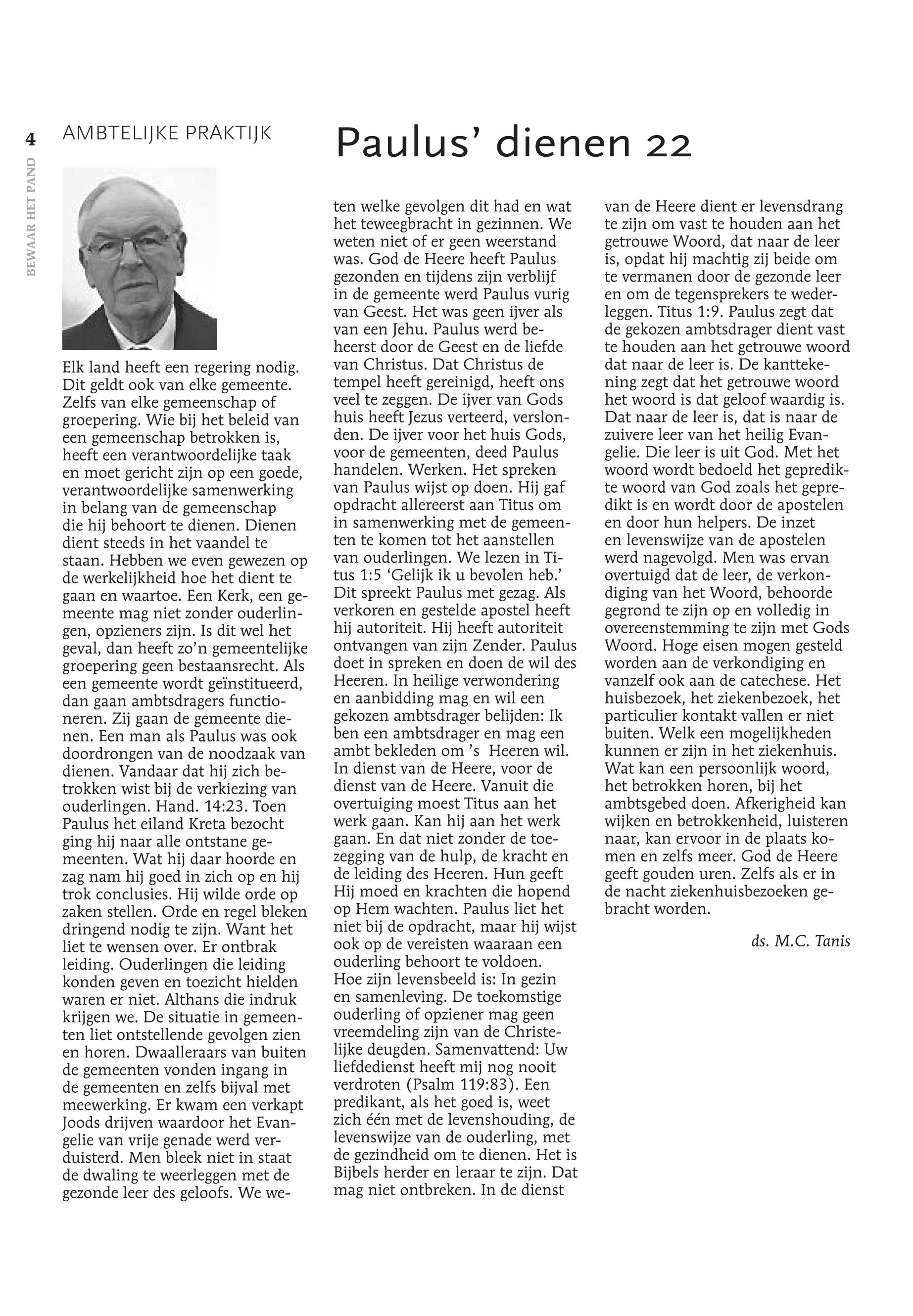 4

BEWAAR HET PAND

AMBTELIJKE PRAKTIJK

Paulus' dienen 22

Elk land heeft een regering nodig. Dit geldt ook van elke gemeente. Zelfs van elke gemeenschap of groepering. Wie bij het beleid van een gemeenschap betrokken is, heeft een verantwoordelijke taak en moet gericht zijn op een goede, verantwoordelijke samenwerking in belang van de gemeenschap die hij behoort te dienen. Dienen dient steeds in het vaandel te staan. Hebben we even gewezen op de werkelijkheid hoe het dient te gaan en waartoe. Een Kerk, een gemeente mag niet zonder ouderlingen, opzieners zijn. Is dit wel het geval, dan heeft zo'n gemeentelijke groepering geen bestaansrecht. Als een gemeente wordt geïnstitueerd, dan gaan ambtsdragers functioneren. Zij gaan de gemeente dienen. Een man als Paulus was ook doordrongen van de noodzaak van dienen. Vandaar dat hij zich betrokken wist bij de verkiezing van ouderlingen. Hand. 14:23. Toen Paulus het eiland Kreta bezocht ging hij naar alle ontstane gemeenten. Wat hij daar hoorde en zag nam hij goed in zich op en hij trok conclusies. Hij wilde orde op zaken stellen. Orde en regel bleken dringend nodig te zijn. Want het liet te wensen over. Er ontbrak leiding. Ouderlingen die leiding konden geven en toezicht hielden waren er niet. Althans die indruk krijgen we. De situatie in gemeenten liet ontstellende gevolgen zien en horen. Dwaalleraars van buiten de gemeenten vonden ingang in de gemeenten en zelfs bijval met meewerking. Er kwam een verkapt Joods drijven waardoor het Evangelie van vrije genade werd verduisterd. Men bleek niet in staat de dwaling te weerleggen met de gezonde leer des geloofs. We weten welke gevolgen dit had en wat het teweegbracht in gezinnen. We weten niet of er geen weerstand was. God de Heere heeft Paulus gezonden en tijdens zijn verblijf in de gemeente werd Paulus vurig van Geest. Het was geen ijver als van een Jehu. Paulus werd beheerst door de Geest en de liefde van Christus. Dat Christus de tempel heeft gereinigd, heeft ons veel te zeggen. De ijver van Gods huis heeft Jezus verteerd, verslonden. De ijver voor het huis Gods, voor de gemeenten, deed Paulus handelen. Werken. Het spreken van Paulus wijst op doen. Hij gaf opdracht allereerst aan Titus om in samenwerking met de gemeenten te komen tot het aanstellen van ouderlingen. We lezen in Titus 1:5 'Gelijk ik u bevolen heb.' Dit spreekt Paulus met gezag. Als verkoren en gestelde apostel heeft hij autoriteit. Hij heeft autoriteit ontvangen van zijn Zender. Paulus doet in spreken en doen de wil des Heeren. In heilige verwondering en aanbidding mag en wil een gekozen ambtsdrager belijden: Ik ben een ambtsdrager en mag een ambt bekleden om 's Heeren wil. In dienst van de Heere, voor de dienst van de Heere. Vanuit die overtuiging moest Titus aan het werk gaan. Kan hij aan het werk gaan. En dat niet zonder de toezegging van de hulp, de kracht en de leiding des Heeren. Hun geeft Hij moed en krachten die hopend op Hem wachten. Paulus liet het niet bij de opdracht, maar hij wijst ook op de vereisten waaraan een ouderling behoort te voldoen. Hoe zijn levensbeeld is: In gezin en samenleving. De toekomstige ouderling of opziener mag geen vreemdeling zijn van de Christelijke deugden. Samenvattend: Uw liefdedienst heeft mij nog nooit verdroten (Psalm 119:83). Een predikant, als het goed is, weet zich één met de levenshouding, de levenswijze van de ouderling, met de gezindheid om te dienen. Het is Bijbels herder en leraar te zijn. Dat mag niet ontbreken. In de dienst van de Heere dient er levensdrang te zijn om vast te houden aan het getrouwe Woord, dat naar de leer is, opdat hij machtig zij beide om te vermanen door de gezonde leer en om de tegensprekers te wederleggen. Titus 1:9. Paulus zegt dat de gekozen ambtsdrager dient vast te houden aan het getrouwe woord dat naar de leer is. De kanttekening zegt dat het getrouwe woord het woord is dat geloof waardig is. Dat naar de leer is, dat is naar de zuivere leer van het heilig Evangelie. Die leer is uit God. Met het woord wordt bedoeld het gepredikte woord van God zoals het gepredikt is en wordt door de apostelen en door hun helpers. De inzet en levenswijze van de apostelen werd nagevolgd. Men was ervan overtuigd dat de leer, de verkondiging van het Woord, behoorde gegrond te zijn op en volledig in overeenstemming te zijn met Gods Woord. Hoge eisen mogen gesteld worden aan de verkondiging en vanzelf ook aan de catechese. Het huisbezoek, het ziekenbezoek, het particulier kontakt vallen er niet buiten. Welk een mogelijkheden kunnen er zijn in het ziekenhuis. Wat kan een persoonlijk woord, het betrokken horen, bij het ambtsgebed doen. Afkerigheid kan wijken en betrokkenheid, luisteren naar, kan ervoor in de plaats komen en zelfs meer. God de Heere geeft gouden uren. Zelfs als er in de nacht ziekenhuisbezoeken gebracht worden.

ds. M.C. Tanis